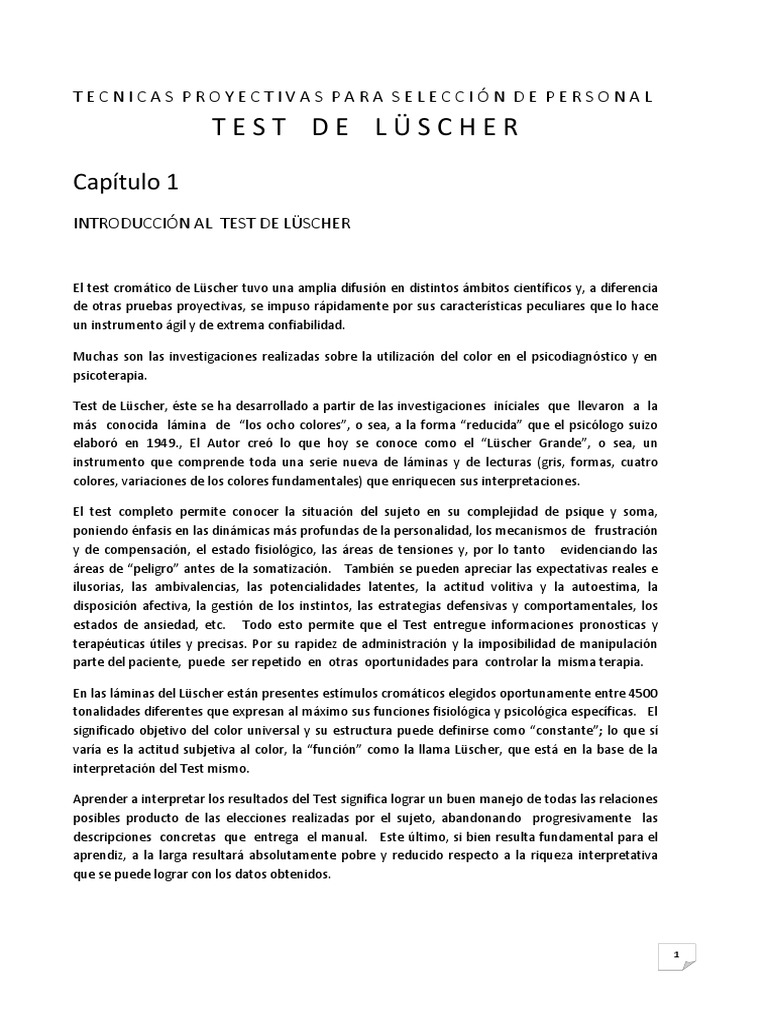 TECNICAS PROYECTIVAS PARA SELECCIÓN DE PERSONAL

TEST DE LÜSCHER

Capítulo 1

INTRODUCCIÓN AL TEST DE LÜSCHER

El test cromático de Lüscher tuvo una amplia difusión en distintos ámbitos científicos y, a diferencia de otras pruebas proyectivas, se impuso rápidamente por sus características peculiares que lo hace un instrumento ágil y de extrema confiabilidad.

Muchas son las investigaciones realizadas sobre la utilización del color en el psicodiagnóstico y en psicoterapia.

Test de Lüscher, éste se ha desarrollado a partir de las investigaciones iniciales que llevaron a la más conocida lámina de "los ocho colores", o sea, a la forma "reducida" que el psicólogo suizo elaboró en 1949., El Autor creó lo que hoy se conoce como el "Lüscher Grande", o sea, un instrumento que comprende toda una serie nueva de láminas y de lecturas (gris, formas, cuatro colores, variaciones de los colores fundamentales) que enriquecen sus interpretaciones.

El test completo permite conocer la situación del sujeto en su complejidad de psique y soma, poniendo énfasis en las dinámicas más profundas de la personalidad, los mecanismos de frustración y de compensación, el estado fisiológico, las áreas de tensiones y, por lo tanto evidenciando las áreas de "peligro" antes de la somatización. También se pueden apreciar las expectativas reales e ilusorias, las ambivalencias, las potencialidades latentes, la actitud volitiva y la autoestima, la disposición afectiva, la gestión de los instintos, las estrategias defensivas y comportamentales, los estados de ansiedad, etc. Todo esto permite que el Test entregue informaciones pronosticas y terapéuticas útiles y precisas. Por su rapidez de administración y la imposibilidad de manipulación parte del paciente, puede ser repetido en otras oportunidades para controlar la misma terapia.

En las láminas del Lüscher están presentes estímulos cromáticos elegidos oportunamente entre 4500 tonalidades diferentes que expresan al máximo sus funciones fisiológica y psicológica específicas. El significado objetivo del color universal y su estructura puede definirse como "constante"; lo que sí varía es la actitud subjetiva al color, la "función" como la llama Lüscher, que está en la base de la interpretación del Test mismo.

Aprender a interpretar los resultados del Test significa lograr un buen manejo de todas las relaciones posibles producto de las elecciones realizadas por el sujeto, abandonando progresivamente las descripciones concretas que entrega el manual. Este último, si bien resulta fundamental para el aprendiz, a la larga resultará absolutamente pobre y reducido respecto a la riqueza interpretativa que se puede lograr con los datos obtenidos.

1